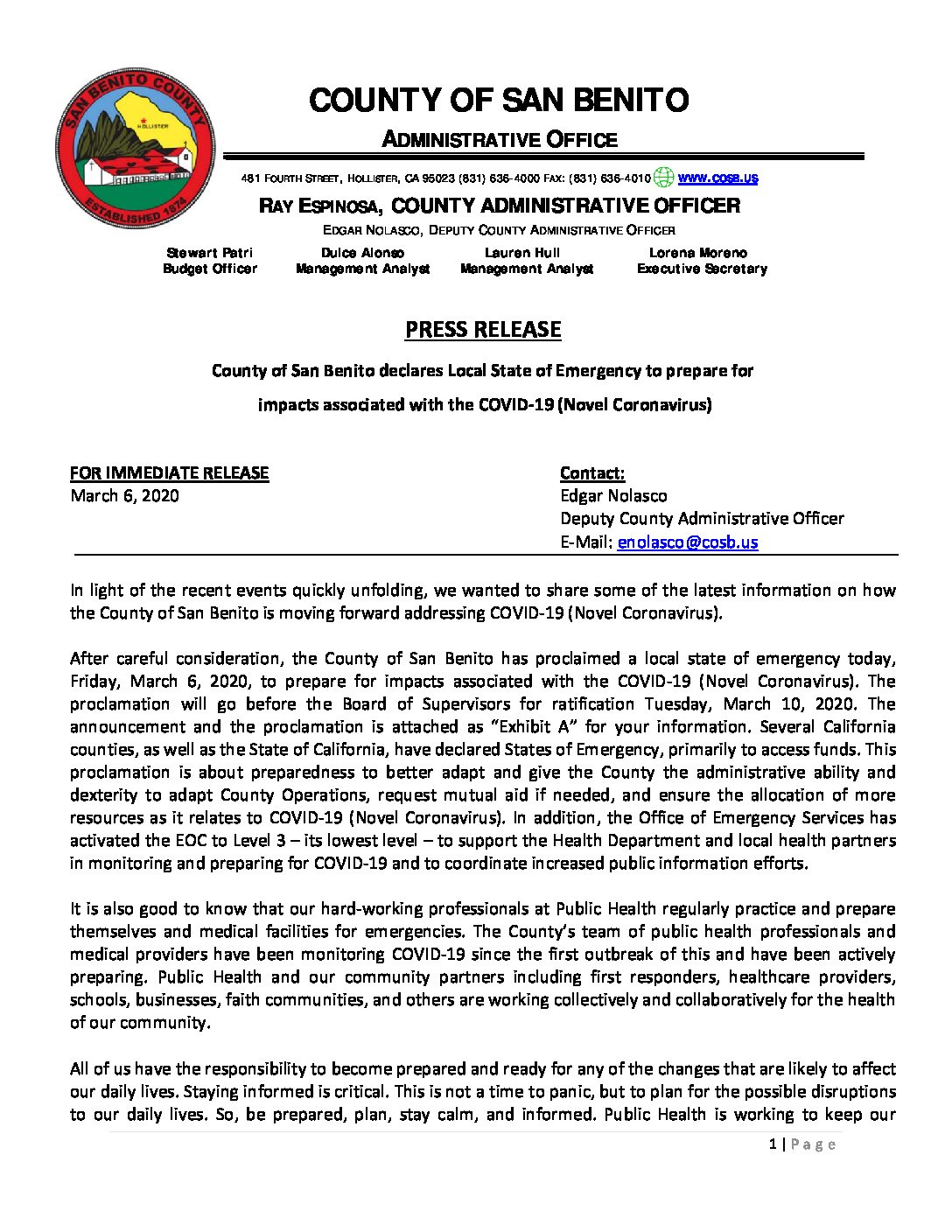 SAN BENITO COUNTY
HOLLISTER
ESTABLISHED 1874

COUNTY OF SAN BENITO

ADMINISTRATIVE OFFICE

481 FOURTH STREET, HOLLISTER, CA 95023 (831) 636-4000 FAX: (831) 636-4010 www.cosb.us

RAY ESPINOSA, COUNTY ADMINISTRATIVE OFFICER

EDGAR NOLASCO, DEPUTY COUNTY ADMINISTRATIVE OFFICER

Stewart Patri
Budget Officer

Dulce Alonso
Management Analyst

Lauren Hull
Management Analyst

Lorena Moreno
Executive Secretary

PRESS RELEASE

County of San Benito declares Local State of Emergency to prepare for impacts associated with the COVID-19 (Novel Coronavirus)

FOR IMMEDIATE RELEASE
March 6, 2020

Contact:
Edgar Nolasco
Deputy County Administrative Officer
E-Mail: enolasco@cosb.us

In light of the recent events quickly unfolding, we wanted to share some of the latest information on how the County of San Benito is moving forward addressing COVID-19 (Novel Coronavirus).

After careful consideration, the County of San Benito has proclaimed a local state of emergency today, Friday, March 6, 2020, to prepare for impacts associated with the COVID-19 (Novel Coronavirus). The proclamation will go before the Board of Supervisors for ratification Tuesday, March 10, 2020. The announcement and the proclamation is attached as “Exhibit A” for your information. Several California counties, as well as the State of California, have declared States of Emergency, primarily to access funds. This proclamation is about preparedness to better adapt and give the County the administrative ability and dexterity to adapt County Operations, request mutual aid if needed, and ensure the allocation of more resources as it relates to COVID-19 (Novel Coronavirus). In addition, the Office of Emergency Services has activated the EOC to Level 3 – its lowest level – to support the Health Department and local health partners in monitoring and preparing for COVID-19 and to coordinate increased public information efforts.

It is also good to know that our hard-working professionals at Public Health regularly practice and prepare themselves and medical facilities for emergencies. The County’s team of public health professionals and medical providers have been monitoring COVID-19 since the first outbreak of this and have been actively preparing. Public Health and our community partners including first responders, healthcare providers, schools, businesses, faith communities, and others are working collectively and collaboratively for the health of our community.

All of us have the responsibility to become prepared and ready for any of the changes that are likely to affect our daily lives. Staying informed is critical. This is not a time to panic, but to plan for the possible disruptions to our daily lives. So, be prepared, plan, stay calm, and informed. Public Health is working to keep our

1 | Page